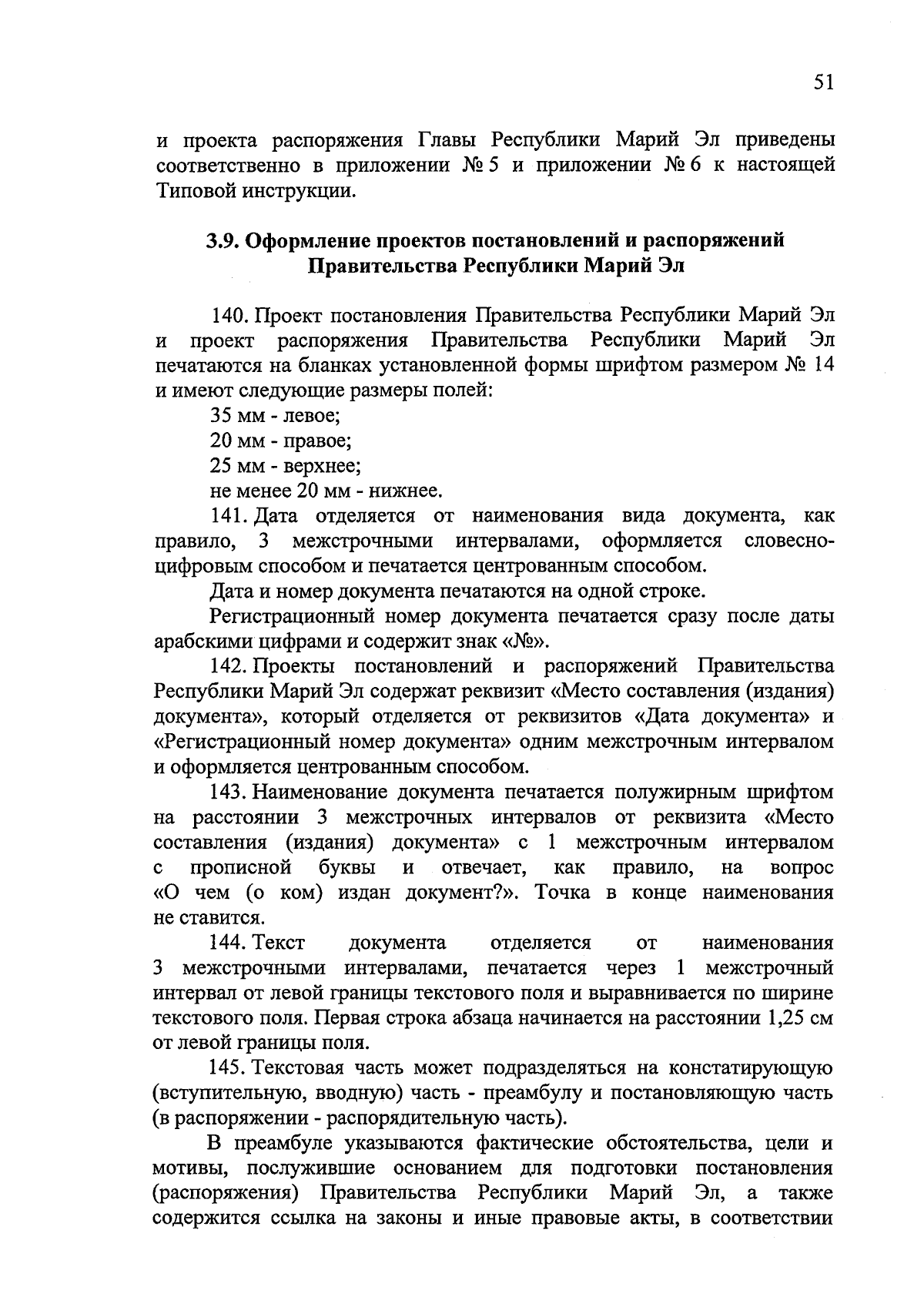 51

и проекта распоряжения Главы Республики Марий Эл приведены соответственно в приложении № 5 и приложении № 6 к настоящей Типовой инструкции.

3.9. Оформление проектов постановлений и распоряжений Правительства Республики Марий Эл

140. Проект постановления Правительства Республики Марий Эл и проект распоряжения Правительства Республики Марий Эл печатаются на бланках установленной формы шрифтом размером № 14 и имеют следующие размеры полей:

35 мм - левое;

20 мм - правое;

25 мм - верхнее;

не менее 20 мм - нижнее.

141. Дата отделяется от наименования вида документа, как правило, 3 межстрочными интервалами, оформляется словесно-цифровым способом и печатается центрованным способом.

Дата и номер документа печатаются на одной строке.

Регистрационный номер документа печатается сразу после даты арабскими цифрами и содержит знак «№».

142. Проекты постановлений и распоряжений Правительства Республики Марий Эл содержат реквизит «Место составления (издания) документа», который отделяется от реквизитов «Дата документа» и «Регистрационный номер документа» одним межстрочным интервалом и оформляется центрованным способом.

143. Наименование документа печатается полужирным шрифтом на расстоянии 3 межстрочных интервалов от реквизита «Место составления (издания) документа» с 1 межстрочным интервалом с прописной буквы и отвечает, как правило, на вопрос «О чем (о ком) издан документ?». Точка в конце наименования не ставится.

144. Текст документа отделяется от наименования 3 межстрочными интервалами, печатается через 1 межстрочный интервал от левой границы текстового поля и выравнивается по ширине текстового поля. Первая строка абзаца начинается на расстоянии 1,25 см от левой границы поля.

145. Текстовая часть может подразделяться на констатирующую (вступительную, вводную) часть - преамбулу и постановляющую часть (в распоряжении - распорядительную часть).

В преамбуле указываются фактические обстоятельства, цели и мотивы, послужившие основанием для подготовки постановления (распоряжения) Правительства Республики Марий Эл, а также содержится ссылка на законы и иные правовые акты, в соответствии